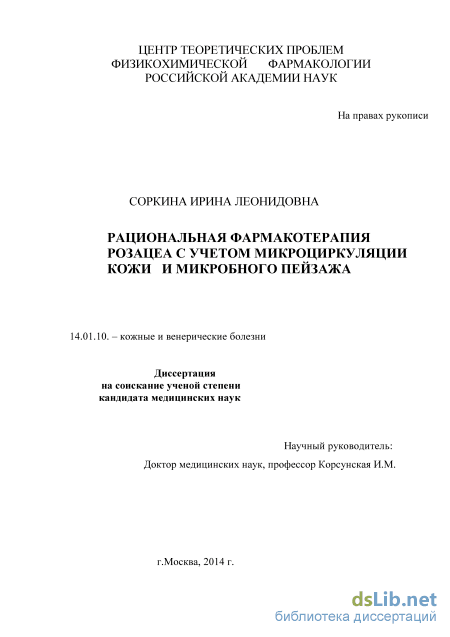 ЦЕНТР ТЕОРЕТИЧЕСКИХ ПРОБЛЕМ ФИЗИКОХИМИЧЕСКОЙ ФАРМАКОЛОГИИ РОССИЙСКОЙ АКАДЕМИИ НАУК

На правах рукописи

СОРКИНА ИРИНА ЛЕОНИДОВНА

РАЦИОНАЛЬНАЯ ФАРМАКОТЕРАПИЯ РОЗАЦЕА С УЧЕТОМ МИКРОЦИРКУЛЯЦИИ КОЖИ И МИКРОБНОГО ПЕЙЗАЖА

14.01.10. – кожные и венерические болезни

Диссертация
на соискание ученой степени
кандидата медицинских наук

Научный руководитель:

Доктор медицинских наук, профессор Корсунская И.М.

г.Москва, 2014 г.

dsLib.net
библиотека диссертаций